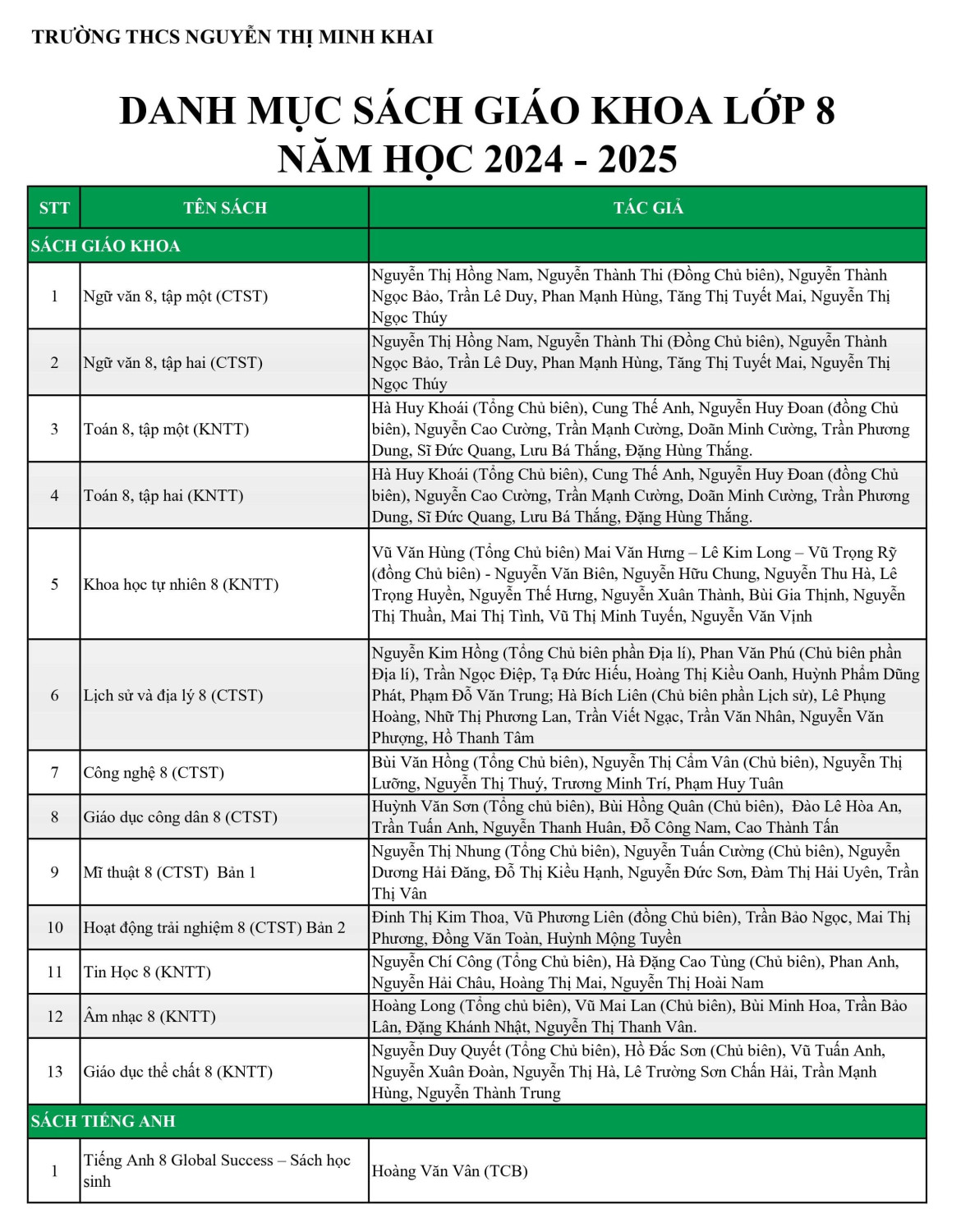 TRƯỜNG THCS NGUYỄN THỊ MINH KHAI

DANH MỤC SÁCH GIÁO KHOA LỚP 8
NĂM HỌC 2024 - 2025

| STT | TÊN SÁCH | TÁC GIẢ |
|---|---|---|
| SÁCH GIÁO KHOA | | |
| 1 | Ngữ văn 8, tập một (CTST) | Nguyễn Thị Hồng Nam, Nguyễn Thành Thi (Đồng Chủ biên), Nguyễn Thành Ngọc Bảo, Trần Lê Duy, Phan Mạnh Hùng, Tăng Thị Tuyết Mai, Nguyễn Thị Ngọc Thúy |
| 2 | Ngữ văn 8, tập hai (CTST) | Nguyễn Thị Hồng Nam, Nguyễn Thành Thi (Đồng Chủ biên), Nguyễn Thành Ngọc Bảo, Trần Lê Duy, Phan Mạnh Hùng, Tăng Thị Tuyết Mai, Nguyễn Thị Ngọc Thúy |
| 3 | Toán 8, tập một (KNTT) | Hà Huy Khoái (Tổng Chủ biên), Cung Thế Anh, Nguyễn Huy Đoan (đồng Chủ biên), Nguyễn Cao Cường, Trần Mạnh Cường, Doãn Minh Cường, Trần Phương Dung, Sĩ Đức Quang, Lưu Bá Thắng, Đặng Hùng Thắng. |
| 4 | Toán 8, tập hai (KNTT) | Hà Huy Khoái (Tổng Chủ biên), Cung Thế Anh, Nguyễn Huy Đoan (đồng Chủ biên), Nguyễn Cao Cường, Trần Mạnh Cường, Doãn Minh Cường, Trần Phương Dung, Sĩ Đức Quang, Lưu Bá Thắng, Đặng Hùng Thắng. |
| 5 | Khoa học tự nhiên 8 (KNTT) | Vũ Văn Hùng (Tổng Chủ biên) Mai Văn Hưng – Lê Kim Long – Vũ Trọng Rỹ (đồng Chủ biên) - Nguyễn Văn Biên, Nguyễn Hữu Chung, Nguyễn Thu Hà, Lê Trọng Huyền, Nguyễn Thế Hưng, Nguyễn Xuân Thành, Bùi Gia Thịnh, Nguyễn Thị Thuần, Mai Thị Tình, Vũ Thị Minh Tuyến, Nguyễn Văn Vịnh |
| 6 | Lịch sử và địa lý 8 (CTST) | Nguyễn Kim Hồng (Tổng Chủ biên phần Địa lí), Phan Văn Phú (Chủ biên phần Địa lí), Trần Ngọc Điệp, Tạ Đức Hiếu, Hoàng Thị Kiều Oanh, Huỳnh Phẩm Dũng Phát, Phạm Đỗ Văn Trung; Hà Bích Liên (Chủ biên phần Lịch sử), Lê Phụng Hoàng, Nhữ Thị Phương Lan, Trần Viết Ngạc, Trần Văn Nhân, Nguyễn Văn Phượng, Hồ Thanh Tâm |
| 7 | Công nghệ 8 (CTST) | Bùi Văn Hồng (Tổng Chủ biên), Nguyễn Thị Cẩm Vân (Chủ biên), Nguyễn Thị Lưỡng, Nguyễn Thị Thuý, Trương Minh Trí, Phạm Huy Tuân |
| 8 | Giáo dục công dân 8 (CTST) | Huỳnh Văn Sơn (Tổng chủ biên), Bùi Hồng Quân (Chủ biên), Đào Lê Hòa An, Trần Tuấn Anh, Nguyễn Thanh Huân, Đỗ Công Nam, Cao Thành Tấn |
| 9 | Mĩ thuật 8 (CTST) Bản 1 | Nguyễn Thị Nhung (Tổng Chủ biên), Nguyễn Tuấn Cường (Chủ biên), Nguyễn Dương Hải Đăng, Đỗ Thị Kiều Hạnh, Nguyễn Đức Sơn, Đàm Thị Hải Uyên, Trần Thị Vân |
| 10 | Hoạt động trải nghiệm 8 (CTST) Bản 2 | Đinh Thị Kim Thoa, Vũ Phương Liên (đồng Chủ biên), Trần Bảo Ngọc, Mai Thị Phương, Đồng Văn Toàn, Huỳnh Mộng Tuyền |
| 11 | Tin Học 8 (KNTT) | Nguyễn Chí Công (Tổng Chủ biên), Hà Đặng Cao Tùng (Chủ biên), Phan Anh, Nguyễn Hải Châu, Hoàng Thị Mai, Nguyễn Thị Hoài Nam |
| 12 | Âm nhạc 8 (KNTT) | Hoàng Long (Tổng chủ biên), Vũ Mai Lan (Chủ biên), Bùi Minh Hoa, Trần Bảo Lân, Đặng Khánh Nhật, Nguyễn Thị Thanh Vân. |
| 13 | Giáo dục thể chất 8 (KNTT) | Nguyễn Duy Quyết (Tổng Chủ biên), Hồ Đắc Sơn (Chủ biên), Vũ Tuấn Anh, Nguyễn Xuân Đoàn, Nguyễn Thị Hà, Lê Trường Sơn Chấn Hải, Trần Mạnh Hùng, Nguyễn Thành Trung |
| SÁCH TIẾNG ANH | | |
| 1 | Tiếng Anh 8 Global Success – Sách học sinh | Hoàng Văn Vân (TCB) |